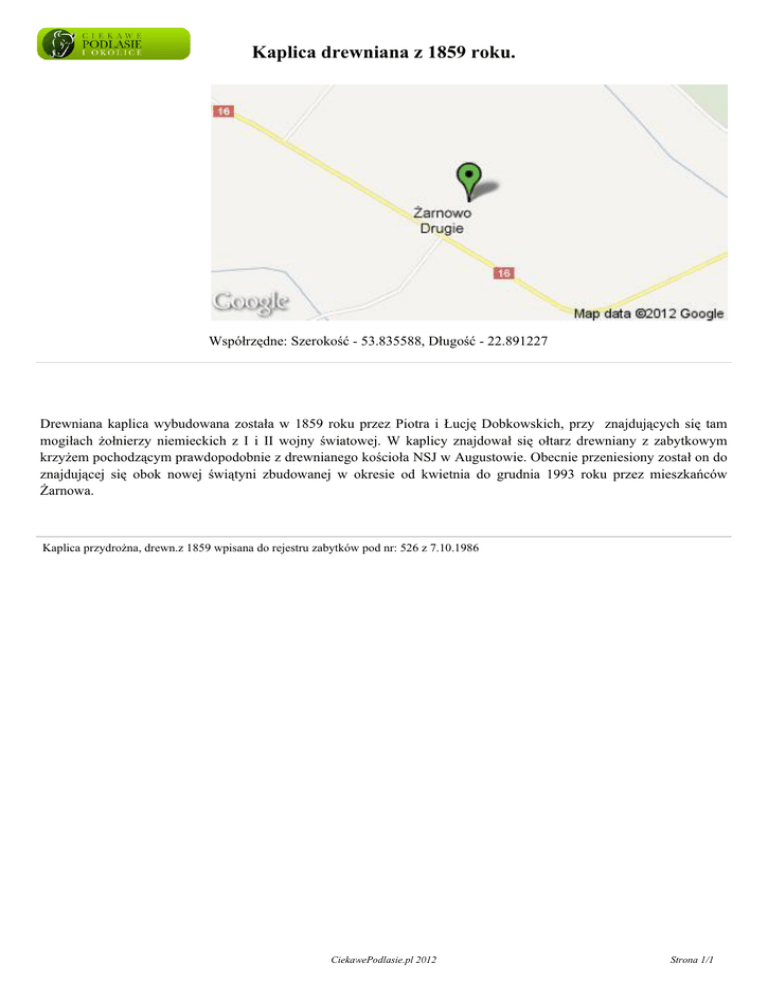 CIEKAWE PODLASIE I OKOLICE

Kaplica drewniana z 1859 roku.

16

Żarnowo Drugie

16

Google

Map data ©2012 Google

Współrzędne: Szerokość - 53.835588, Długość - 22.891227

Drewniana kaplica wybudowana została w 1859 roku przez Piotra i Łucję Dobkowskich, przy znajdujących się tam mogiłach żołnierzy niemieckich z I i II wojny światowej. W kaplicy znajdował się ołtarz drewniany z zabytkowym krzyżem pochodzącym prawdopodobnie z drewnianego kościoła NSJ w Augustowie. Obecnie przeniesiony został on do znajdującej się obok nowej świątyni zbudowanej w okresie od kwietnia do grudnia 1993 roku przez mieszkańców Żarnowa.

Kaplica przydrożna, drewn.z 1859 wpisana do rejestru zabytków pod nr: 526 z 7.10.1986

CiekawePodlasie.pl 2012

Strona 1/1